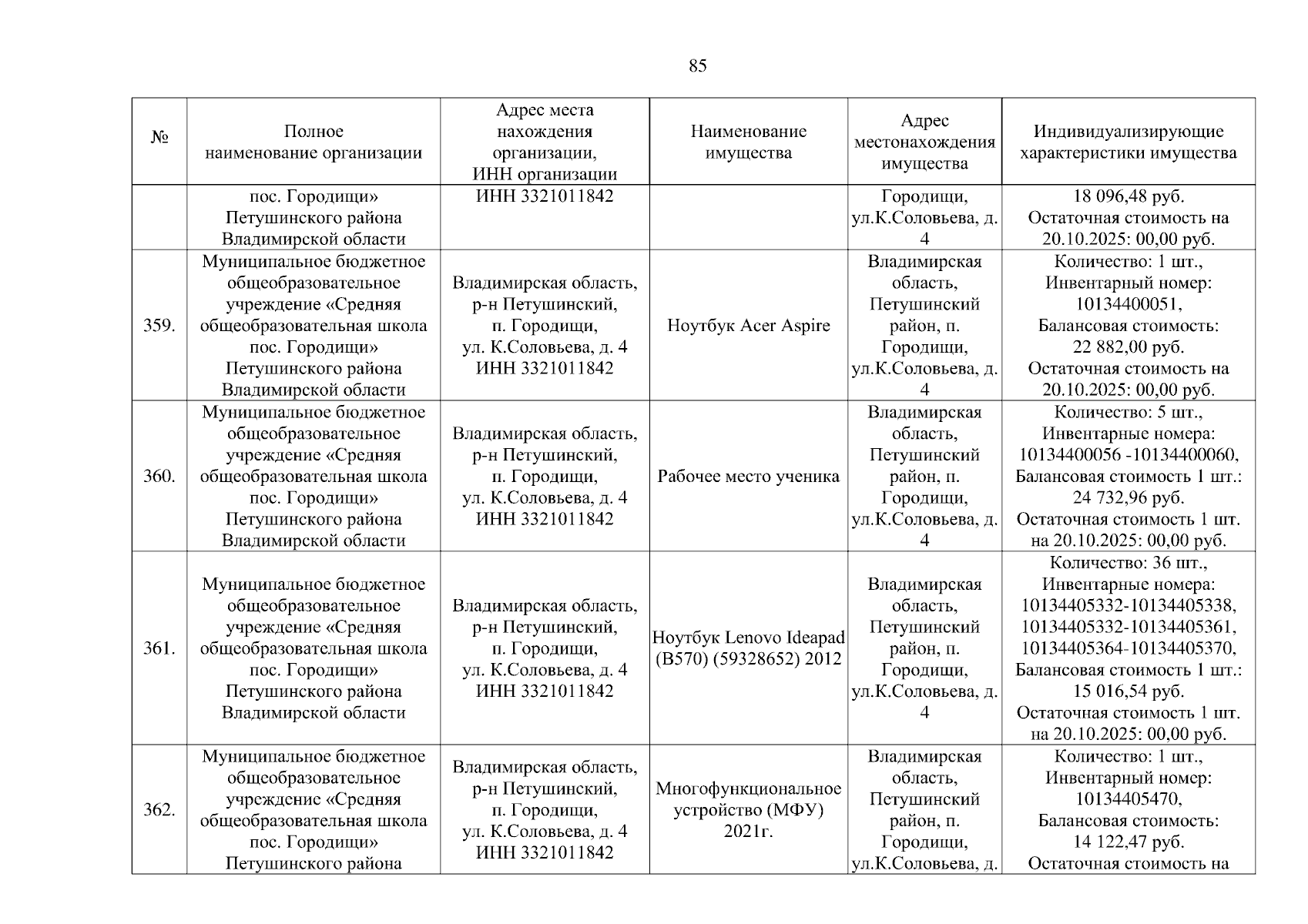 85

| № | Полное наименование организации | Адрес места нахождения организации, ИНН организации | Наименование имущества | Адрес местонахождения имущества | Индивидуализирующие характеристики имущества |
|---|---|---|---|---|---|
| | пос. Городищи» Петушинского района Владимирской области | ИНН 3321011842 | | Городищи, ул.К.Соловьева, д. 4 | 18 096,48 руб. Остаточная стоимость на 20.10.2025: 00,00 руб. |
| 359. | Муниципальное бюджетное общеобразовательное учреждение «Средняя общеобразовательная школа пос. Городищи» Петушинского района Владимирской области | Владимирская область, р-н Петушинский, п. Городищи, ул. К.Соловьева, д. 4 ИНН 3321011842 | Ноутбук Acer Aspire | Владимирская область, Петушинский район, п. Городищи, ул.К.Соловьева, д. 4 | Количество: 1 шт., Инвентарный номер: 10134400051, Балансовая стоимость: 22 882,00 руб. Остаточная стоимость на 20.10.2025: 00,00 руб. |
| 360. | Муниципальное бюджетное общеобразовательное учреждение «Средняя общеобразовательная школа пос. Городищи» Петушинского района Владимирской области | Владимирская область, р-н Петушинский, п. Городищи, ул. К.Соловьева, д. 4 ИНН 3321011842 | Рабочее место ученика | Владимирская область, Петушинский район, п. Городищи, ул.К.Соловьева, д. 4 | Количество: 5 шт., Инвентарные номера: 10134400056 -10134400060, Балансовая стоимость 1 шт.: 24 732,96 руб. Остаточная стоимость 1 шт. на 20.10.2025: 00,00 руб. |
| 361. | Муниципальное бюджетное общеобразовательное учреждение «Средняя общеобразовательная школа пос. Городищи» Петушинского района Владимирской области | Владимирская область, р-н Петушинский, п. Городищи, ул. К.Соловьева, д. 4 ИНН 3321011842 | Ноутбук Lenovo Ideapad (B570) (59328652) 2012 | Владимирская область, Петушинский район, п. Городищи, ул.К.Соловьева, д. 4 | Количество: 36 шт., Инвентарные номера: 10134405332-10134405338, 10134405332-10134405361, 10134405364-10134405370, Балансовая стоимость 1 шт.: 15 016,54 руб. Остаточная стоимость 1 шт. на 20.10.2025: 00,00 руб. |
| 362. | Муниципальное бюджетное общеобразовательное учреждение «Средняя общеобразовательная школа пос. Городищи» Петушинского района | Владимирская область, р-н Петушинский, п. Городищи, ул. К.Соловьева, д. 4 ИНН 3321011842 | Многофункциональное устройство (МФУ) 2021г. | Владимирская область, Петушинский район, п. Городищи, ул.К.Соловьева, д. | Количество: 1 шт., Инвентарный номер: 10134405470, Балансовая стоимость: 14 122,47 руб. Остаточная стоимость на |